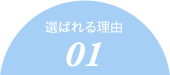 選ばれる理由

01